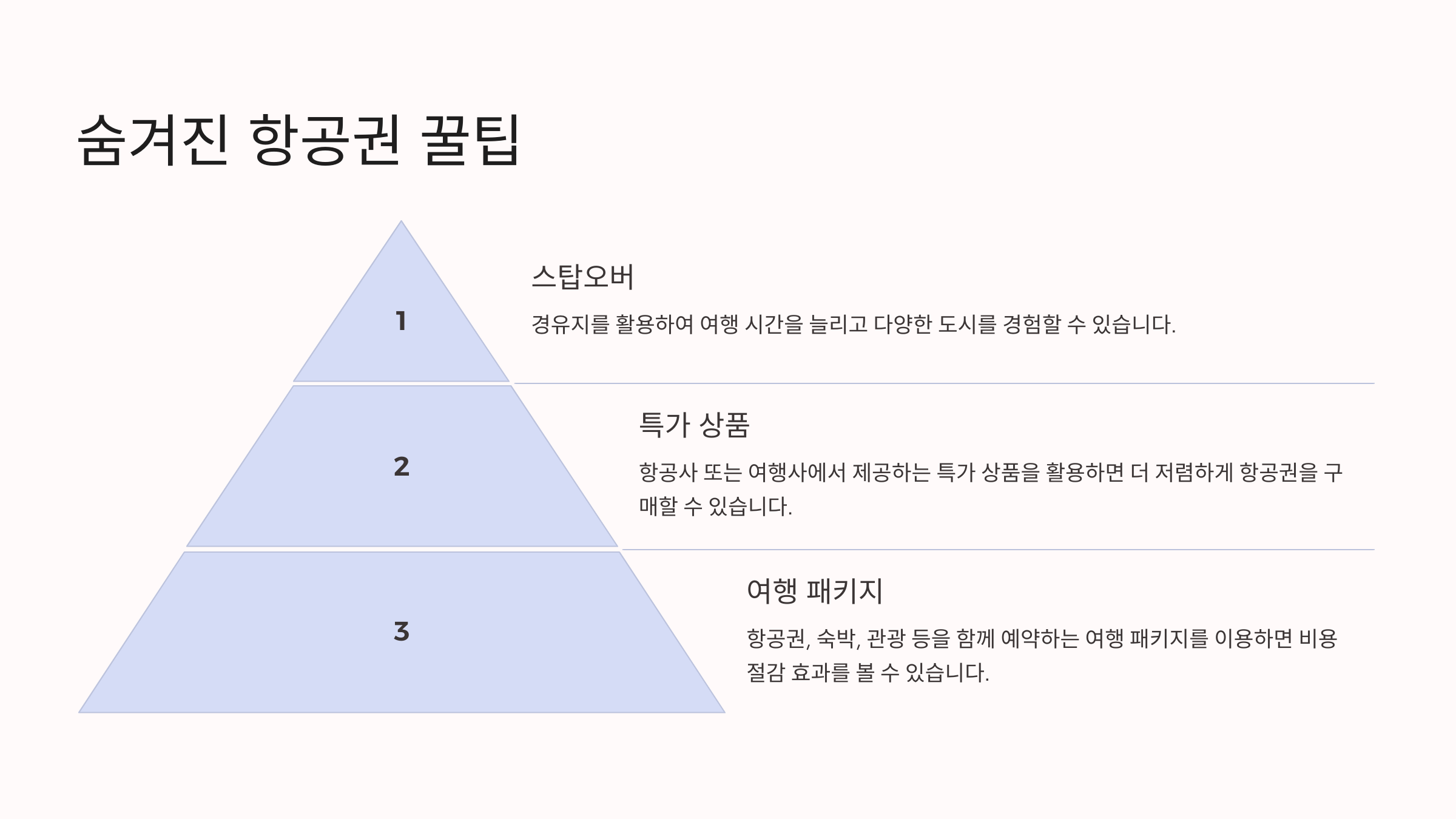 숨겨진 항공권 꿀팁

1

스탑오버

경유지를 활용하여 여행 시간을 늘리고 다양한 도시를 경험할 수 있습니다.

2

특가 상품

항공사 또는 여행사에서 제공하는 특가 상품을 활용하면 더 저렴하게 항공권을 구매할 수 있습니다.

3

여행 패키지

항공권, 숙박, 관광 등을 함께 예약하는 여행 패키지를 이용하면 비용 절감 효과를 볼 수 있습니다.